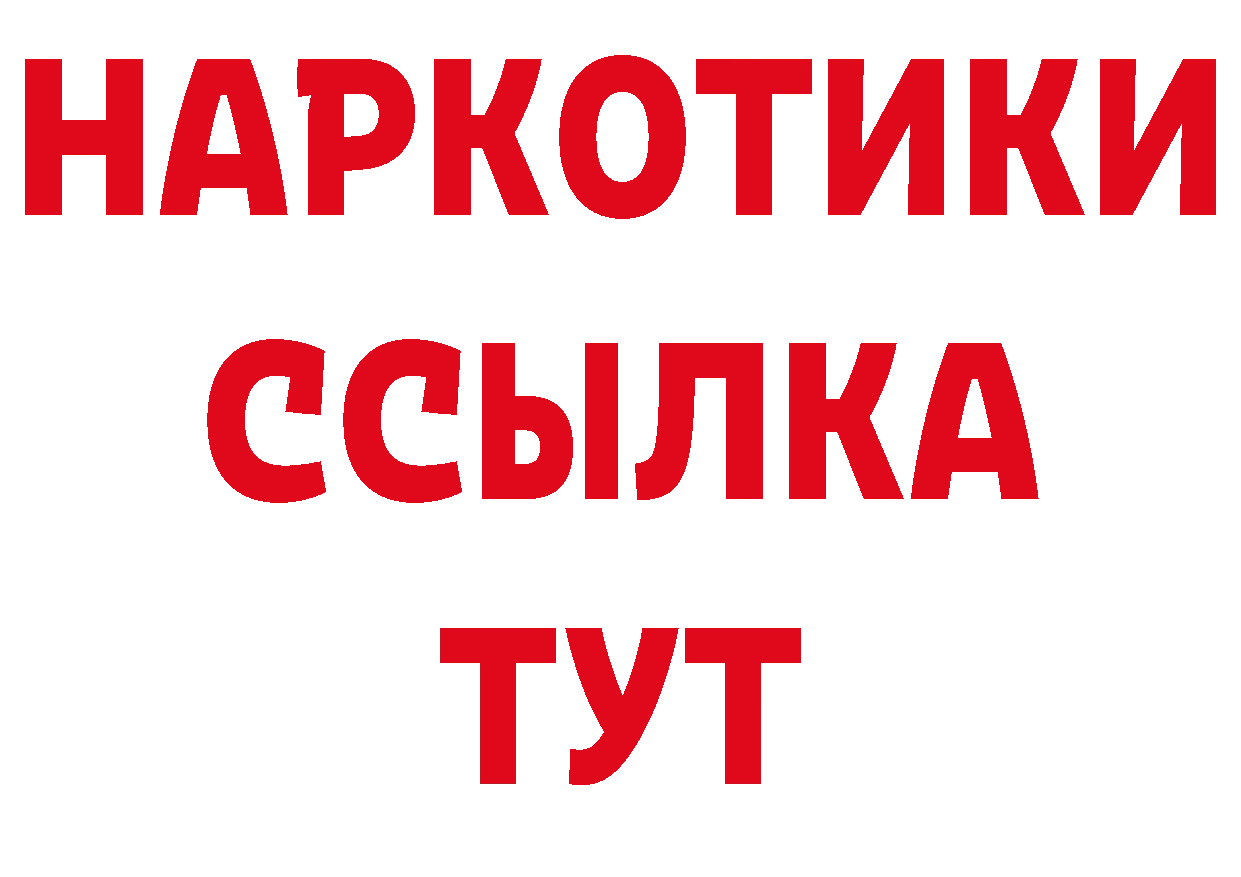 НАРКОТИКИ
ССЫЛКА
ТУТ